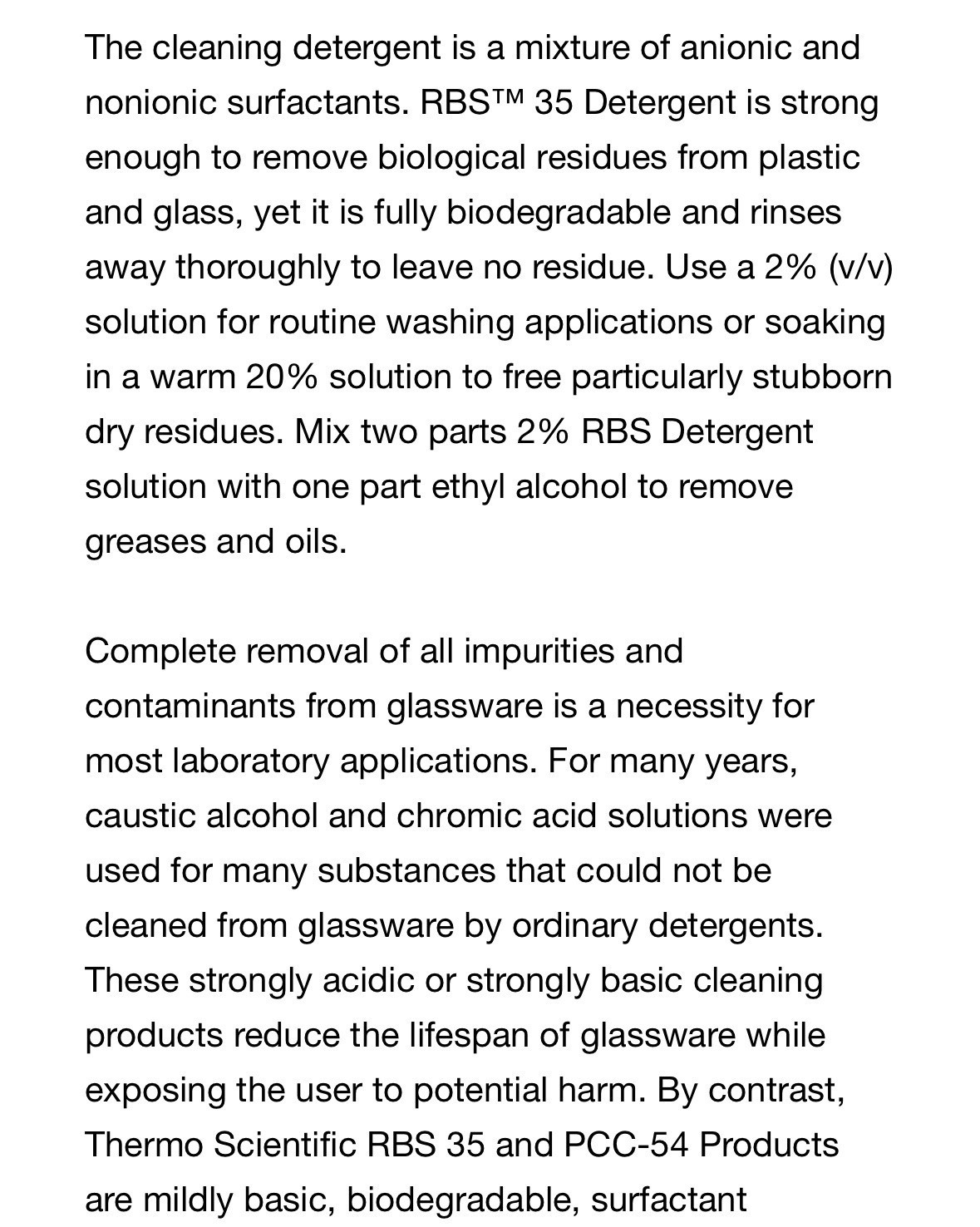 The cleaning detergent is a mixture of anionic and nonionic surfactants. RBS™ 35 Detergent is strong enough to remove biological residues from plastic and glass, yet it is fully biodegradable and rinses away thoroughly to leave no residue. Use a 2% (v/v) solution for routine washing applications or soaking in a warm 20% solution to free particularly stubborn dry residues. Mix two parts 2% RBS Detergent solution with one part ethyl alcohol to remove greases and oils.

Complete removal of all impurities and contaminants from glassware is a necessity for most laboratory applications. For many years, caustic alcohol and chromic acid solutions were used for many substances that could not be cleaned from glassware by ordinary detergents. These strongly acidic or strongly basic cleaning products reduce the lifespan of glassware while exposing the user to potential harm. By contrast, Thermo Scientific RBS 35 and PCC-54 Products are mildly basic, biodegradable, surfactant